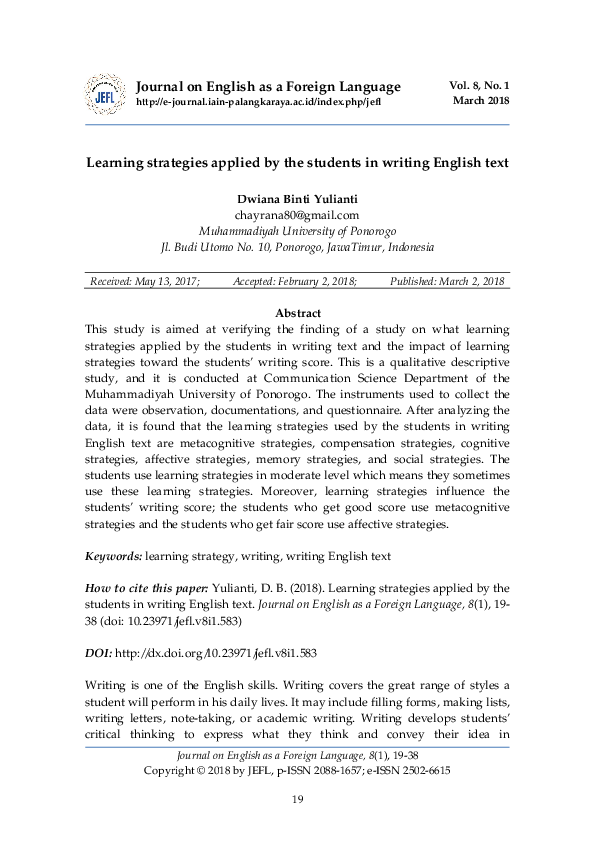 JEFL

Journal on English as a Foreign Language
http://e-journal.iain-palangkaraya.ac.id/index.php/jefl

Vol. 8, No. 1
March 2018

Learning strategies applied by the students in writing English text

Dwiana Binti Yulianti
chayrana80@gmail.com
Muhammadiyah University of Ponorogo
Jl. Budi Utomo No. 10, Ponorogo, JawaTimur, Indonesia

Received: May 13, 2017; Accepted: February 2, 2018; Published: March 2, 2018

Abstract
This study is aimed at verifying the finding of a study on what learning strategies applied by the students in writing text and the impact of learning strategies toward the students' writing score. This is a qualitative descriptive study, and it is conducted at Communication Science Department of the Muhammadiyah University of Ponorogo. The instruments used to collect the data were observation, documentations, and questionnaire. After analyzing the data, it is found that the learning strategies used by the students in writing English text are metacognitive strategies, compensation strategies, cognitive strategies, affective strategies, memory strategies, and social strategies. The students use learning strategies in moderate level which means they sometimes use these learning strategies. Moreover, learning strategies influence the students' writing score; the students who get good score use metacognitive strategies and the students who get fair score use affective strategies.

Keywords: learning strategy, writing, writing English text

How to cite this paper: Yulianti, D. B. (2018). Learning strategies applied by the students in writing English text. Journal on English as a Foreign Language, 8(1), 19-38 (doi: 10.23971/jefl.v8i1.583)

DOI: http://dx.doi.org/10.23971/jefl.v8i1.583

Writing is one of the English skills. Writing covers the great range of styles a student will perform in his daily lives. It may include filling forms, making lists, writing letters, note-taking, or academic writing. Writing develops students' critical thinking to express what they think and convey their idea in

Journal on English as a Foreign Language, 8(1), 19-38
Copyright © 2018 by JEFL, p-ISSN 2088-1657; e-ISSN 2502-6615

19